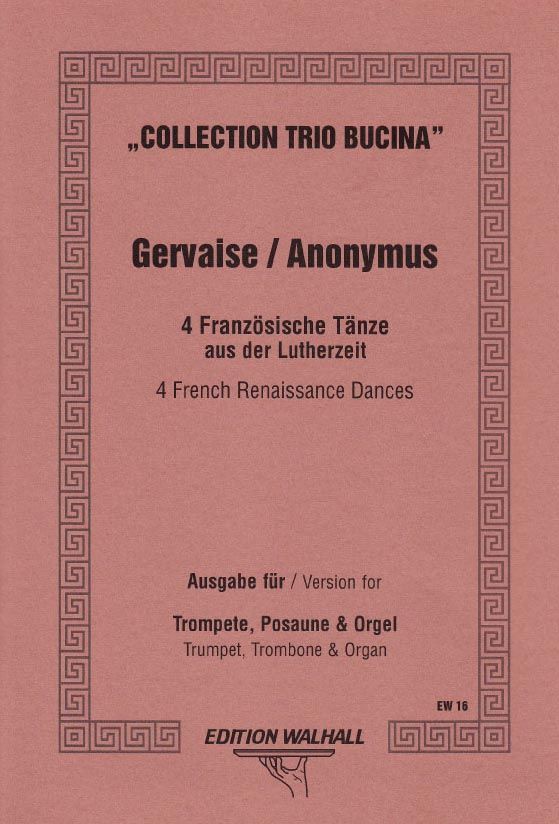 „COLLECTION TRIO BUCINA"

Gervaise / Anonymus

4 Französische Tänze
aus der Lutherzeit

4 French Renaissance Dances

Ausgabe für / Version for

Trompete, Posaune & Orgel
Trumpet, Trombone & Organ

EW 16

EDITION WALHALL